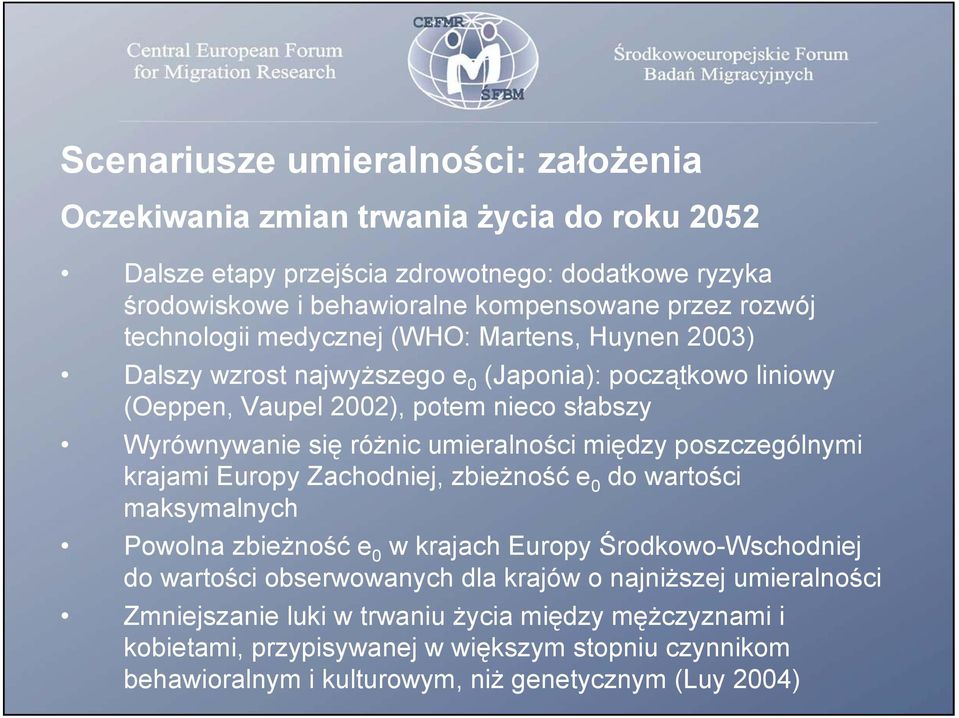 Central European Forum for Migration Research

CEFMR

ŚFBM

Środkowoeuropejskie Forum Badań Migracyjnych

Scenariusze umieralności: założenia

Oczekiwania zmian trwania życia do roku 2052

• Dalsze etapy przejścia zdrowotnego: dodatkowe ryzyka środowiskowe i behawioralne kompensowane przez rozwój technologii medycznej (WHO: Martens, Huynen 2003)

• Dalszy wzrost najwyższego $e_0$ (Japonia): początkowo liniowy (Oeppen, Vaupel 2002), potem nieco słabszy

• Wyrównywanie się różnic umieralności między poszczególnymi krajami Europy Zachodniej, zbieżność $e_0$ do wartości maksymalnych

• Powolna zbieżność $e_0$ w krajach Europy Środkowo-Wschodniej do wartości obserwowanych dla krajów o najniższej umieralności

• Zmniejszanie luki w trwaniu życia między mężczyznami i kobietami, przypisywanej w większym stopniu czynnikom behawioralnym i kulturowym, niż genetycznym (Luy 2004)